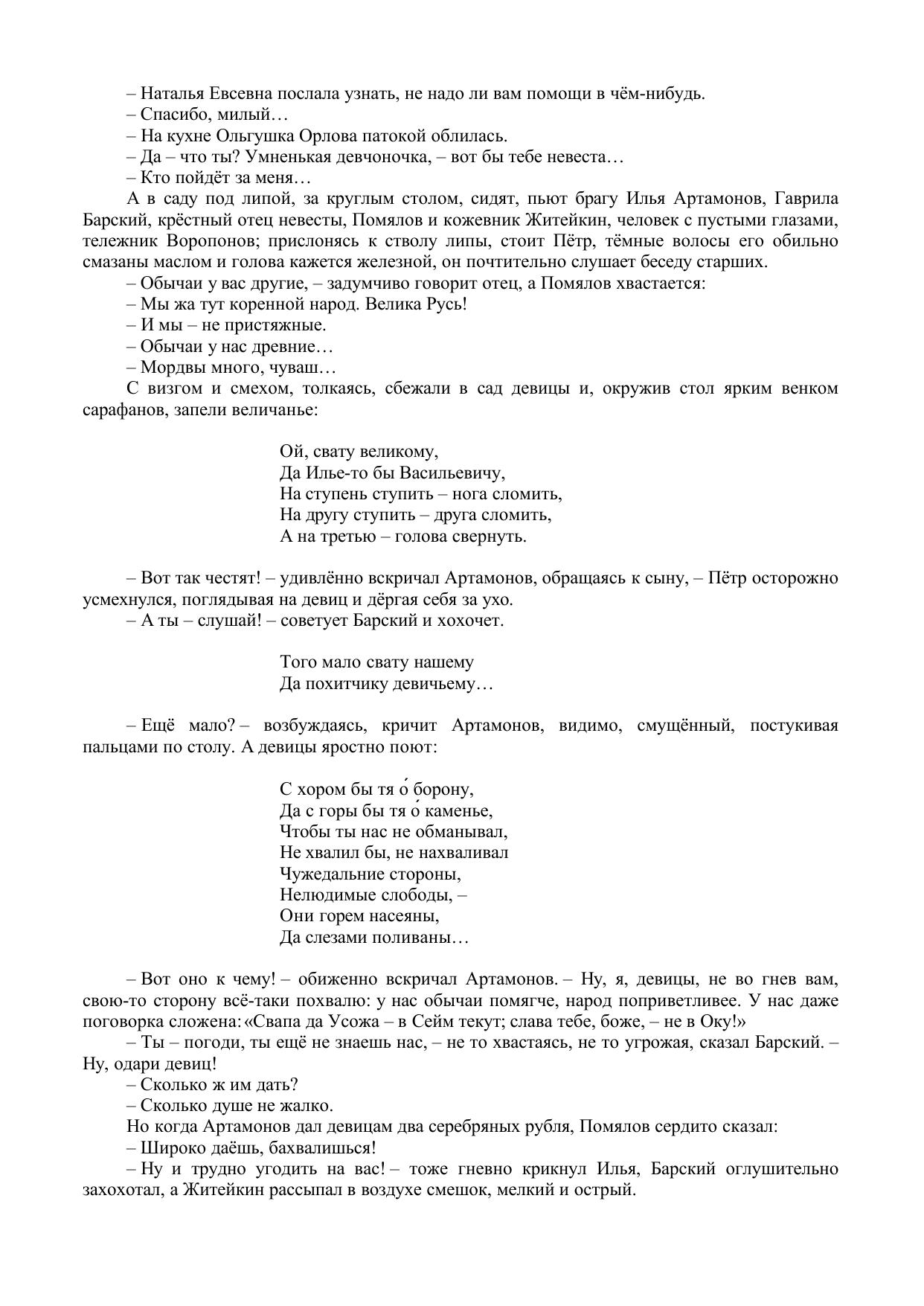 – Наталья Евсевна послала узнать, не надо ли вам помощи в чём-нибудь.
– Спасибо, милый…
– На кухне Ольгушка Орлова патокой облилась.
– Да – что ты? Умненькая девчоночка, – вот бы тебе невеста…
– Кто пойдёт за меня…
А в саду под липой, за круглым столом, сидят, пьют брагу Илья Артамонов, Гаврила Барский, крёстный отец невесты, Помялов и кожевник Житейкин, человек с пустыми глазами, тележник Воропонов; прислонясь к стволу липы, стоит Пётр, тёмные волосы его обильно смазаны маслом и голова кажется железной, он почтительно слушает беседу старших.
– Обычаи у вас другие, – задумчиво говорит отец, а Помялов хвастается:
– Мы жа тут коренной народ. Велика Русь!
– И мы – не пристяжные.
– Обычаи у нас древние…
– Мордвы много, чуваш…
С визгом и смехом, толкаясь, сбежали в сад девицы и, окружив стол ярким венком сарафанов, запели величанье:

Ой, свату великому,
Да Илье-то бы Васильевичу,
На ступень ступить – нога сломить,
На другу ступить – друга сломить,
А на третью – голова свернуть.

– Вот так честят! – удивлённо вскричал Артамонов, обращаясь к сыну, – Пётр осторожно усмехнулся, поглядывая на девиц и дёргая себя за ухо.
– А ты – слушай! – советует Барский и хохочет.

Того мало свату нашему
Да похитчику девичьему…

– Ещё мало? – возбуждаясь, кричит Артамонов, видимо, смущённый, постукивая пальцами по столу. А девицы яростно поют:

С хором бы тя о́ борону,
Да с горы бы тя о́ каменье,
Чтобы ты нас не обманывал,
Не хвалил бы, не нахваливал
Чужедальние стороны,
Нелюдимые слободы, –
Они горем насеяны,
Да слезами поливаны…

– Вот оно к чему! – обиженно вскричал Артамонов. – Ну, я, девицы, не во гнев вам, свою-то сторону всё-таки похвалю: у нас обычаи помягче, народ поприветливее. У нас даже поговорка сложена: «Свапа да Усожа – в Сейм текут; слава тебе, боже, – не в Оку!»
– Ты – погоди, ты ещё не знаешь нас, – не то хвастаясь, не то угрожая, сказал Барский. – Ну, одари девиц!
– Сколько ж им дать?
– Сколько душе не жалко.
Но когда Артамонов дал девицам два серебряных рубля, Помялов сердито сказал:
– Широко даёшь, бахвалишься!
– Ну и трудно угодить на вас! – тоже гневно крикнул Илья, Барский оглушительно захохотал, а Житейкин рассыпал в воздухе смешок, мелкий и острый.